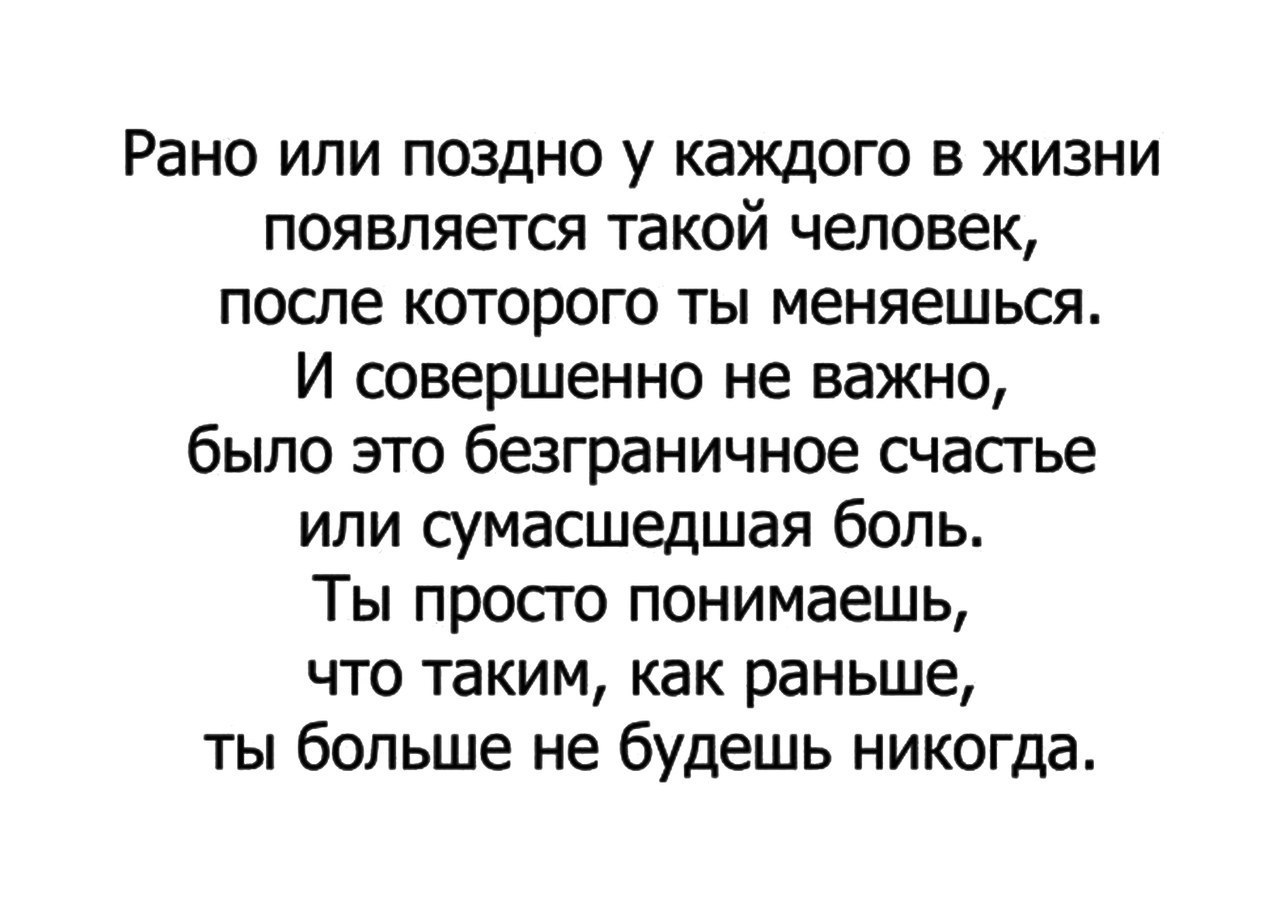 Рано или поздно у каждого в жизни появляется такой человек, после которого ты меняешься. И совершенно не важно, было это безграничное счастье или сумасшедшая боль. Ты просто понимаешь, что таким, как раньше, ты больше не будешь никогда.